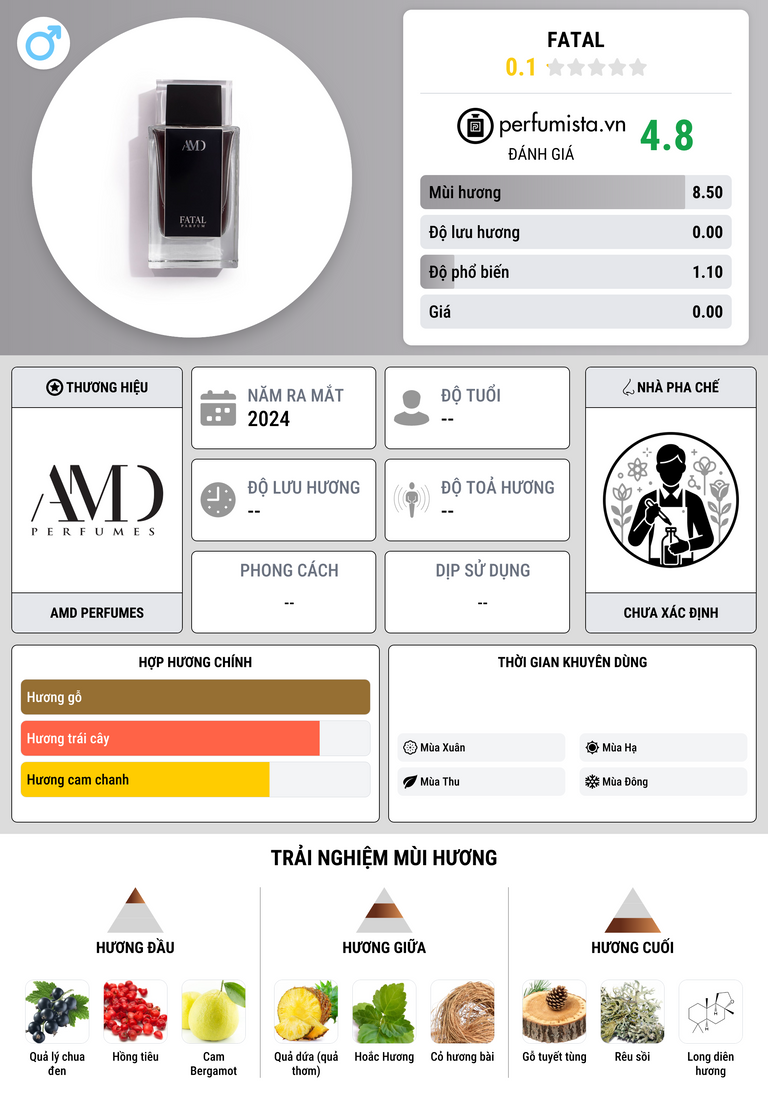 AMD

FATAL
PARFUM

FATAL
0.1

perfumista.vn
ĐÁNH GIÁ
4.8

Mùi hương
8.50

Độ lưu hương
0.00

Độ phổ biến
1.10

Giá
0.00

THƯƠNG HIỆU

AMD
PERFUMES

AMD PERFUMES

NĂM RA MẮT
2024

ĐỘ TUỔI
--

ĐỘ LƯU HƯƠNG
--

ĐỘ TOẢ HƯƠNG
--

PHONG CÁCH
--

DỊP SỬ DỤNG
--

NHÀ PHA CHẾ

CHƯA XÁC ĐỊNH

HỢP HƯƠNG CHÍNH

Hương gỗ

Hương trái cây

Hương cam chanh

THỜI GIAN KHUYÊN DÙNG

Mùa Xuân
Mùa Hạ
Mùa Thu
Mùa Đông

TRẢI NGHIỆM MÙI HƯƠNG

HƯƠNG ĐẦU

Quả lý chua đen
Hồng tiêu
Cam Bergamot

HƯƠNG GIỮA

Quả dứa (quả thơm)
Hoắc Hương
Cỏ hương bài

HƯƠNG CUỐI

Gỗ tuyết tùng
Rêu sồi
Long diên hương